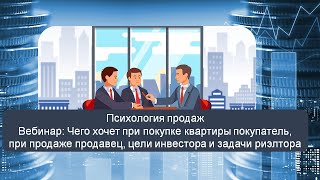 Психология продаж
Вебинар: Чего хочет при покупке квартиры покупатель, при продаже продавец, цели инвестора и задачи риэлтора